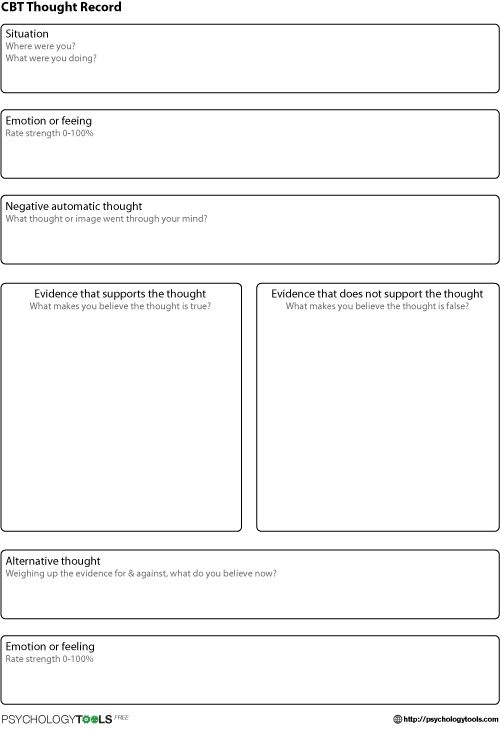 CBT Thought Record

Situation
Where were you?
What were you doing?

Emotion or feeing
Rate strength 0-100%

Negative automatic thought
What thought or image went through your mind?

Evidence that supports the thought
What makes you believe the thought is true?

Evidence that does not support the thought
What makes you believe the thought is false?

Alternative thought
Weighing up the evidence for & against, what do you believe now?

Emotion or feeling
Rate strength 0-100%

PSYCHOLOGYTOOLS FREE

http://psychologytools.com